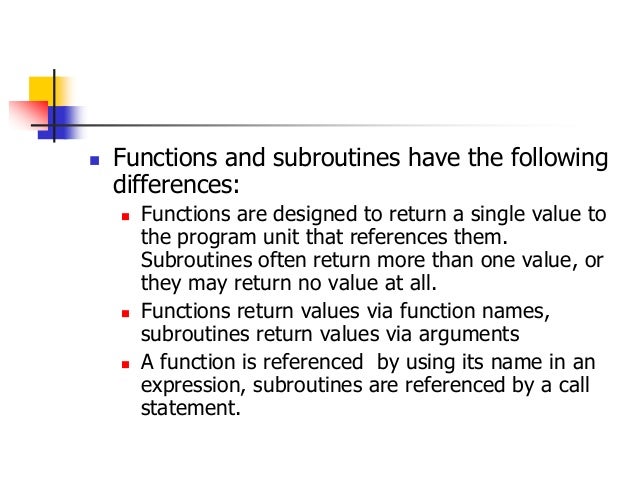 Functions and subroutines have the following differences:

Functions are designed to return a single value to the program unit that references them. Subroutines often return more than one value, or they may return no value at all.

Functions return values via function names, subroutines return values via arguments

A function is referenced by using its name in an expression, subroutines are referenced by a call statement.